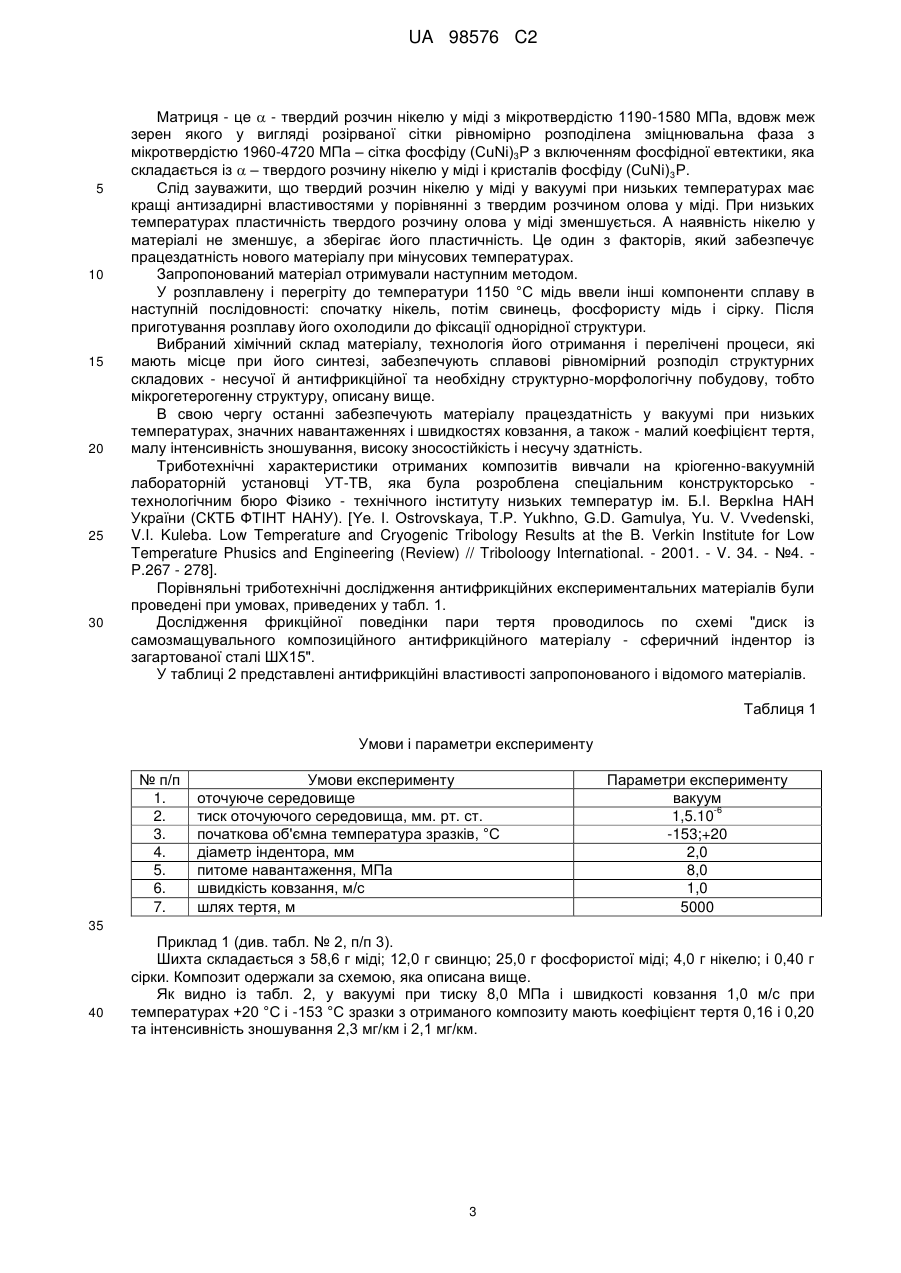 UA 98576 C2

Матриця - це $\alpha$ - твердий розчин нікелю у міді з мікротвердістю 1190-1580 МПа, вдовж меж зерен якого у вигляді розірваної сітки рівномірно розподілена зміцнювальна фаза з мікротвердістю 1960-4720 МПа – сітка фосфіду $(CuNi)_3P$ з включенням фосфідної евтектики, яка складається із $\alpha$ – твердого розчину нікелю у міді і кристалів фосфіду $(CuNi)_3P$.

5 Слід зауважити, що твердий розчин нікелю у міді у вакуумі при низьких температурах має кращі антизадирні властивостями у порівнянні з твердим розчином олова у міді. При низьких температурах пластичність твердого розчину олова у міді зменшується. А наявність нікелю у матеріалі не зменшує, а зберігає його пластичність. Це один з факторів, який забезпечує працездатність нового матеріалу при мінусових температурах.

10 Запропонований матеріал отримували наступним методом.

У розплавлену і перегріту до температури 1150 °С мідь ввели інші компоненти сплаву в наступній послідовності: спочатку нікель, потім свинець, фосфористу мідь і сірку. Після приготування розплаву його охолодили до фіксації однорідної структури.

Вибраний хімічний склад матеріалу, технологія його отримання і перелічені процеси, які

15 мають місце при його синтезі, забезпечують сплавові рівномірний розподіл структурних складових - несучої й антифрикційної та необхідну структурно-морфологічну побудову, тобто мікрогетерогенну структуру, описану вище.

В свою чергу останні забезпечують матеріалу працездатність у вакуумі при низьких температурах, значних навантаженнях і швидкостях ковзання, а також - малий коефіцієнт тертя,

20 малу інтенсивність зношування, високу зносостійкість і несучу здатність.

Триботехнічні характеристики отриманих композитів вивчали на кріогенно-вакуумній лабораторній установці УТ-ТВ, яка була розроблена спеціальним конструкторсько - технологічним бюро Фізико - технічного інституту низьких температур ім. Б.І. Веркіна НАН України (СКТБ ФТІНТ НАНУ). [Ye. I. Ostrovskaya, T.P. Yukhno, G.D. Gamulya, Yu. V. Vvedenski,

25 V.I. Kuleba. Low Temperature and Cryogenic Tribology Results at the B. Verkin Institute for Low Temperature Phusics and Engineering (Review) // Tribology International. - 2001. - V. 34. - №4. - P.267 - 278].

Порівняльні триботехнічні дослідження антифрикційних експериментальних матеріалів були проведені при умовах, приведених у табл. 1.

30 Дослідження фрикційної поведінки пари тертя проводилось по схемі "диск із самозмащувального композиційного антифрикційного матеріалу - сферичний індентор із загартованої сталі ШХ15".

У таблиці 2 представлені антифрикційні властивості запропонованого і відомого матеріалів.

Таблиця 1

Умови і параметри експерименту

| № п/п | Умови експерименту | Параметри експерименту |
|---|---|---|
| 1. | оточуюче середовище | вакуум |
| 2. | тиск оточуючого середовища, мм. рт. ст. | $1,5.10^{-6}$ |
| 3. | початкова об'ємна температура зразків, °С | -153;+20 |
| 4. | діаметр індентора, мм | 2,0 |
| 5. | питоме навантаження, МПа | 8,0 |
| 6. | швидкість ковзання, м/с | 1,0 |
| 7. | шлях тертя, м | 5000 |

35

Приклад 1 (див. табл. № 2, п/п 3).

Шихта складається з 58,6 г міді; 12,0 г свинцю; 25,0 г фосфористої міді; 4,0 г нікелю; і 0,40 г сірки. Композит одержали за схемою, яка описана вище.

Як видно із табл. 2, у вакуумі при тиску 8,0 МПа і швидкості ковзання 1,0 м/с при

40 температурах +20 °С і -153 °С зразки з отриманого композиту мають коефіцієнт тертя 0,16 і 0,20 та інтенсивність зношування 2,3 мг/км і 2,1 мг/км.

3